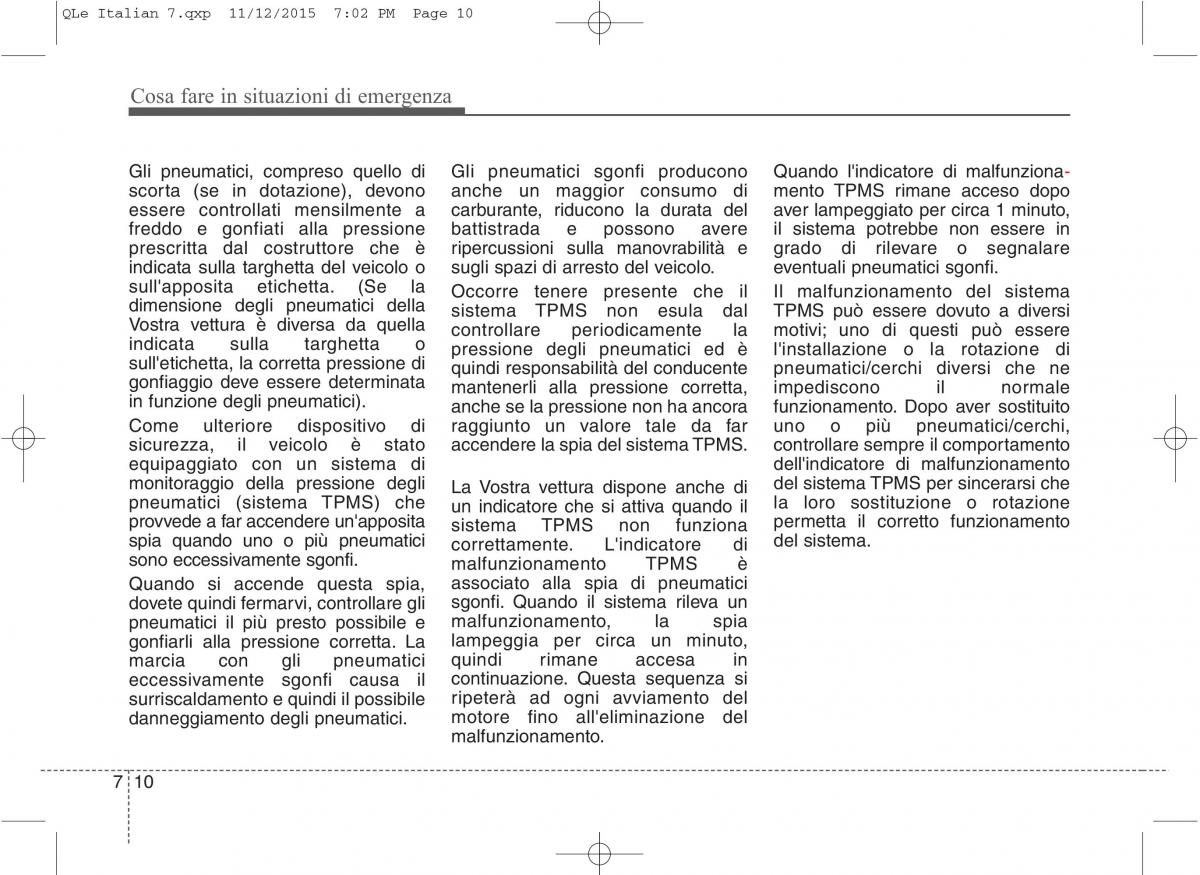 QLe Italian 7.qxp 11/12/2015 7:02 PM Page 10

Cosa fare in situazioni di emergenza

Gli pneumatici, compreso quello di scorta (se in dotazione), devono essere controllati mensilmente a freddo e gonfiati alla pressione prescritta dal costruttore che è indicata sulla targhetta del veicolo o sull'apposita etichetta. (Se la dimensione degli pneumatici della Vostra vettura è diversa da quella indicata sulla targhetta o sull'etichetta, la corretta pressione di gonfiaggio deve essere determinata in funzione degli pneumatici).

Come ulteriore dispositivo di sicurezza, il veicolo è stato equipaggiato con un sistema di monitoraggio della pressione degli pneumatici (sistema TPMS) che provvede a far accendere un'apposita spia quando uno o più pneumatici sono eccessivamente sgonfi.

Quando si accende questa spia, dovete quindi fermarvi, controllare gli pneumatici il più presto possibile e gonfiarli alla pressione corretta. La marcia con gli pneumatici eccessivamente sgonfi causa il surriscaldamento e quindi il possibile danneggiamento degli pneumatici.

Gli pneumatici sgonfi producono anche un maggior consumo di carburante, riducono la durata del battistrada e possono avere ripercussioni sulla manovrabilità e sugli spazi di arresto del veicolo.

Occorre tenere presente che il sistema TPMS non esula dal controllare periodicamente la pressione degli pneumatici ed è quindi responsabilità del conducente mantenerli alla pressione corretta, anche se la pressione non ha ancora raggiunto un valore tale da far accendere la spia del sistema TPMS.

La Vostra vettura dispone anche di un indicatore che si attiva quando il sistema TPMS non funziona correttamente. L'indicatore di malfunzionamento TPMS è associato alla spia di pneumatici sgonfi. Quando il sistema rileva un malfunzionamento, la spia lampeggia per circa un minuto, quindi rimane accesa in continuazione. Questa sequenza si ripeterà ad ogni avviamento del motore fino all'eliminazione del malfunzionamento.

Quando l'indicatore di malfunzionamento TPMS rimane acceso dopo aver lampeggiato per circa 1 minuto, il sistema potrebbe non essere in grado di rilevare o segnalare eventuali pneumatici sgonfi.

Il malfunzionamento del sistema TPMS può essere dovuto a diversi motivi; uno di questi può essere l'installazione o la rotazione di pneumatici/cerchi diversi che ne impediscono il normale funzionamento. Dopo aver sostituito uno o più pneumatici/cerchi, controllare sempre il comportamento dell'indicatore di malfunzionamento del sistema TPMS per sincerarsi che la loro sostituzione o rotazione permetta il corretto funzionamento del sistema.

7 10